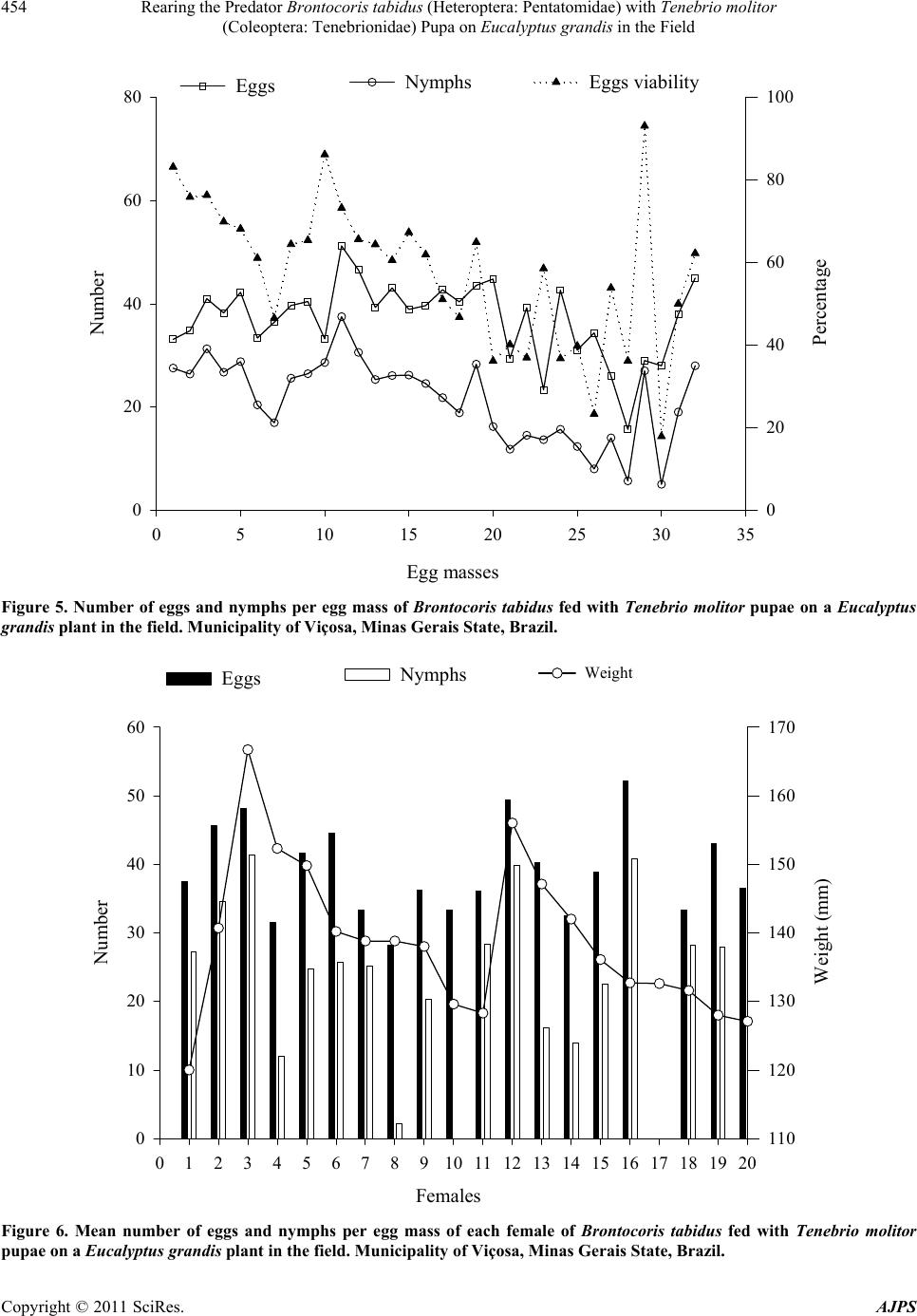 454 Rearing the Predator Brontocoris tabidus (Heteroptera: Pentatomidae) with Tenebrio molitor (Coleoptera: Tenebrionidae) Pupa on Eucalyptus grandis in the Field

Eggs Nymphs Eggs viability

80 60 40 20 0

Number

100 80 60 40 20 0

Percentage

0 5 10 15 20 25 30 35

Egg masses

Figure 5. Number of eggs and nymphs per egg mass of Brontocoris tabidus fed with Tenebrio molitor pupae on a Eucalyptus grandis plant in the field. Municipality of Viçosa, Minas Gerais State, Brazil.

Eggs Nymphs Weight

60 50 40 30 20 10 0

Number

170 160 150 140 130 120 110

Weight (mm)

0 1 2 3 4 5 6 7 8 9 10 11 12 13 14 15 16 17 18 19 20

Females

Figure 6. Mean number of eggs and nymphs per egg mass of each female of Brontocoris tabidus fed with Tenebrio molitor pupae on a Eucalyptus grandis plant in the field. Municipality of Viçosa, Minas Gerais State, Brazil.

Copyright © 2011 SciRes. AJPS